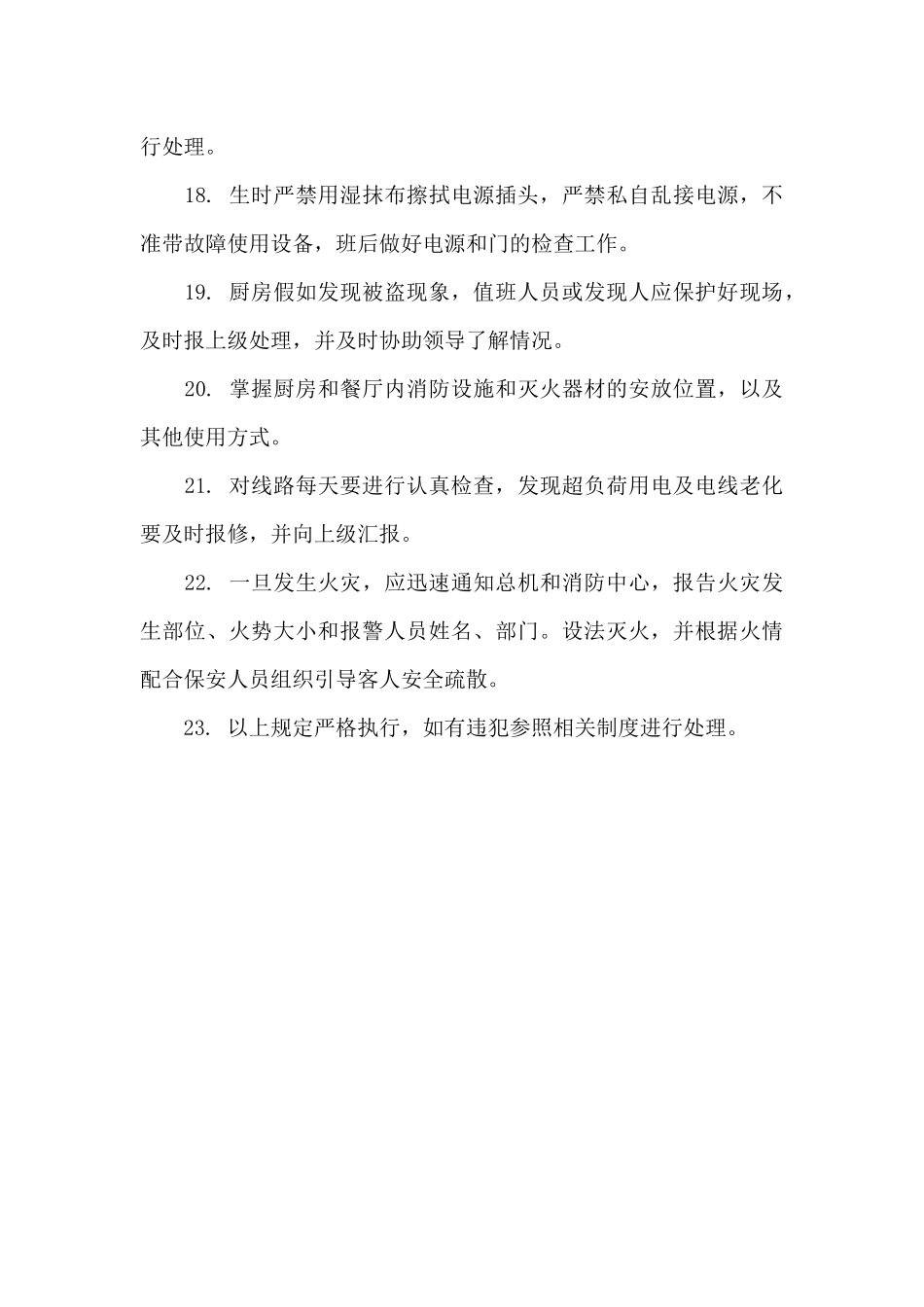 行处理。

18. 生时严禁用湿抹布擦拭电源插头，严禁私自乱接电源，不准带故障使用设备，班后做好电源和门的检查工作。

19. 厨房假如发现被盗现象，值班人员或发现人应保护好现场，及时报上级处理，并及时协助领导了解情况。

20. 掌握厨房和餐厅内消防设施和灭火器材的安放位置，以及其他使用方式。

21. 对线路每天要进行认真检查，发现超负荷用电及电线老化要及时报修，并向上级汇报。

22. 一旦发生火灾，应迅速通知总机和消防中心，报告火灾发生部位、火势大小和报警人员姓名、部门。设法灭火，并根据火情配合保安人员组织引导客人安全疏散。

23. 以上规定严格执行，如有违犯参照相关制度进行处理。